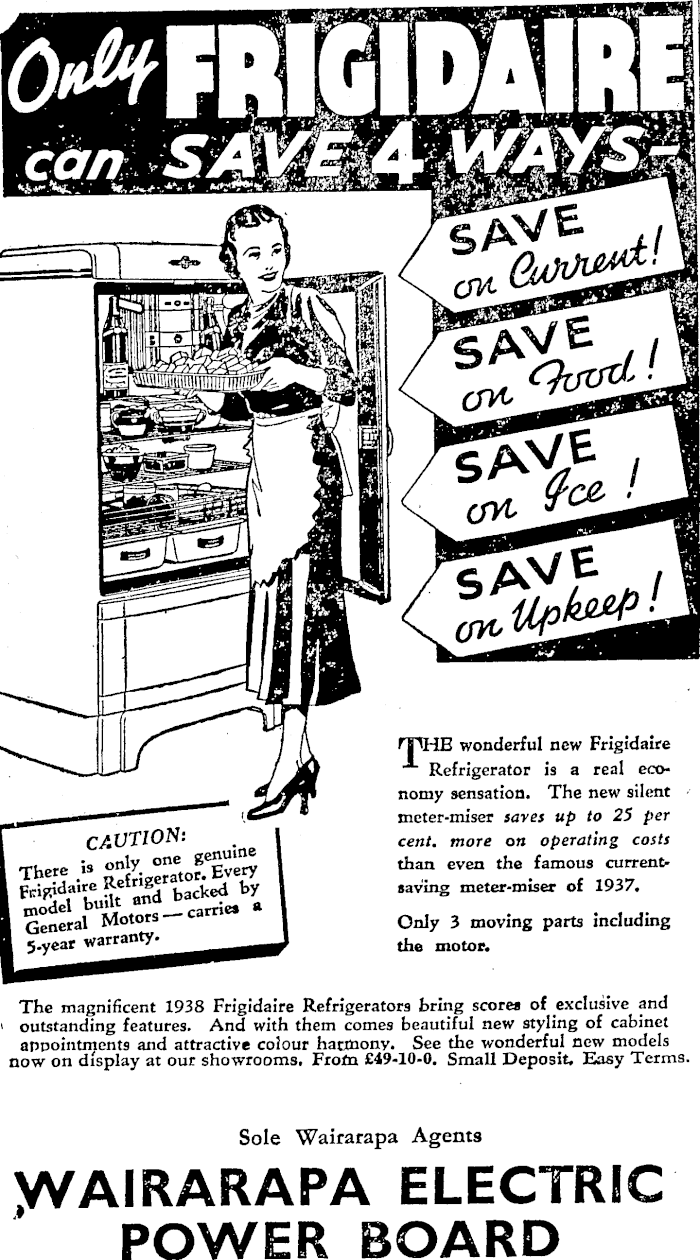 Only FRIGIDAIRE can SAVE 4 WAYS-

SAVE on Current!

SAVE on Food!

SAVE on Ice!

SAVE on Upkeep!

CAUTION:
There is only one genuine Frigidaire Refrigerator. Every model built and backed by General Motors — carries a 5-year warranty.

THE wonderful new Frigidaire Refrigerator is a real economy sensation. The new silent meter-miser saves up to 25 per cent. more on operating costs than even the famous current-saving meter-miser of 1937.

Only 3 moving parts including the motor.

The magnificent 1938 Frigidaire Refrigerators bring scores of exclusive and outstanding features. And with them comes beautiful new styling of cabinet appointments and attractive colour harmony. See the wonderful new models now on display at our showrooms. From £49-10-0. Small Deposit. Easy Terms.

Sole Wairarapa Agents

WAIRARAPA ELECTRIC POWER BOARD